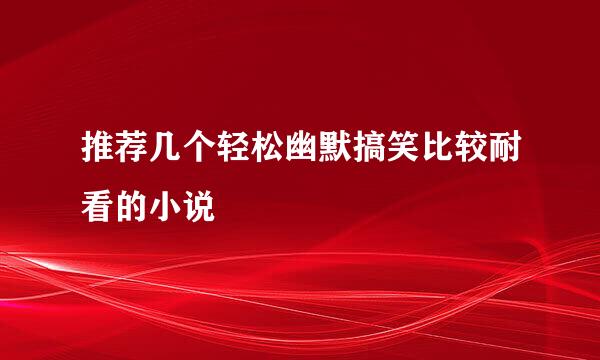 推荐几个轻松幽默搞笑比较耐看的小说